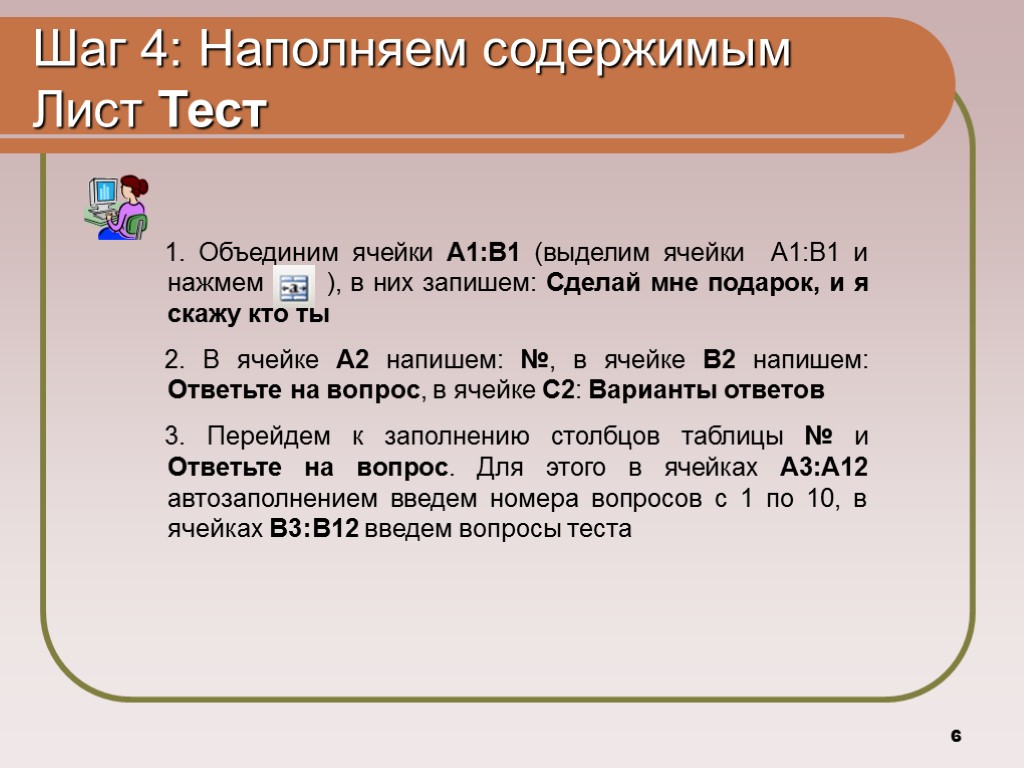 Шаг 4: Наполняем содержимым Лист Тест

1. Объединим ячейки A1:B1 (выделим ячейки A1:B1 и нажмем ), в них запишем: Сделай мне подарок, и я скажу кто ты

2. В ячейке A2 напишем: №, в ячейке B2 напишем: Ответьте на вопрос, в ячейке C2: Варианты ответов

3. Перейдем к заполнению столбцов таблицы № и Ответьте на вопрос. Для этого в ячейках A3:A12 автозаполнением введем номера вопросов с 1 по 10, в ячейках B3:B12 введем вопросы теста

6